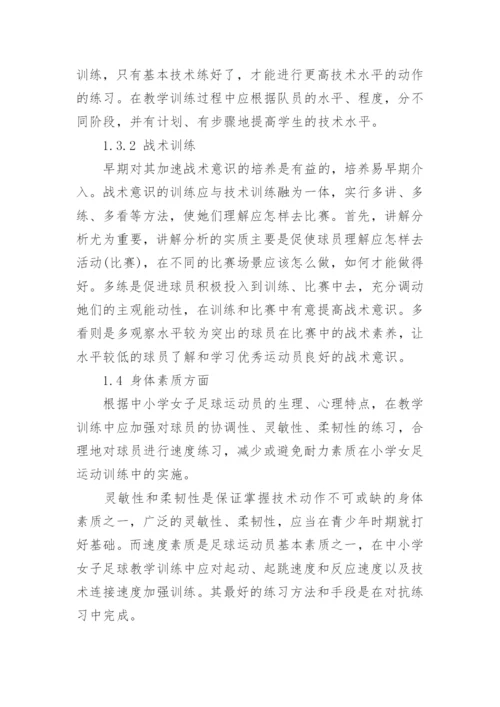 训练，只有基本技术练好了，才能进行更高技术水平的动作的练习。在教学训练过程中应根据队员的水平、程度，分不同阶段，并有计划、有步骤地提高学生的技术水平。

1.3.2 战术训练

早期对其加速战术意识的培养是有益的，培养易早期介入。战术意识的训练应与技术训练融为一体，实行多讲、多练、多看等方法，使她们理解应怎样去比赛。首先，讲解分析尤为重要，讲解分析的实质主要是促使球员理解应怎样去活动(比赛)，在不同的比赛场景应该怎么做，如何才能做得好。多练是促进球员积极投入到训练、比赛中去，充分调动她们的主观能动性，在训练和比赛中有意提高战术意识。多看则是多观察水平较为突出的球员在比赛中的战术素养，让水平较低的球员了解和学习优秀运动员良好的战术意识。

1.4 身体素质方面

根据中小学女子足球运动员的生理、心理特点，在教学训练中应加强对球员的协调性、灵敏性、柔韧性的练习，合理地对球员进行速度练习，减少或避免耐力素质在小学女足运动训练中的实施。

灵敏性和柔韧性是保证掌握技术动作不可或缺的身体素质之一，广泛的灵敏性、柔韧性，应当在青少年时期就打好基础。而速度素质是足球运动员基本素质之一，在中小学女子足球教学训练中应对起动、起跳速度和反应速度以及技术连接速度加强训练。其最好的练习方法和手段是在对抗练习中完成。